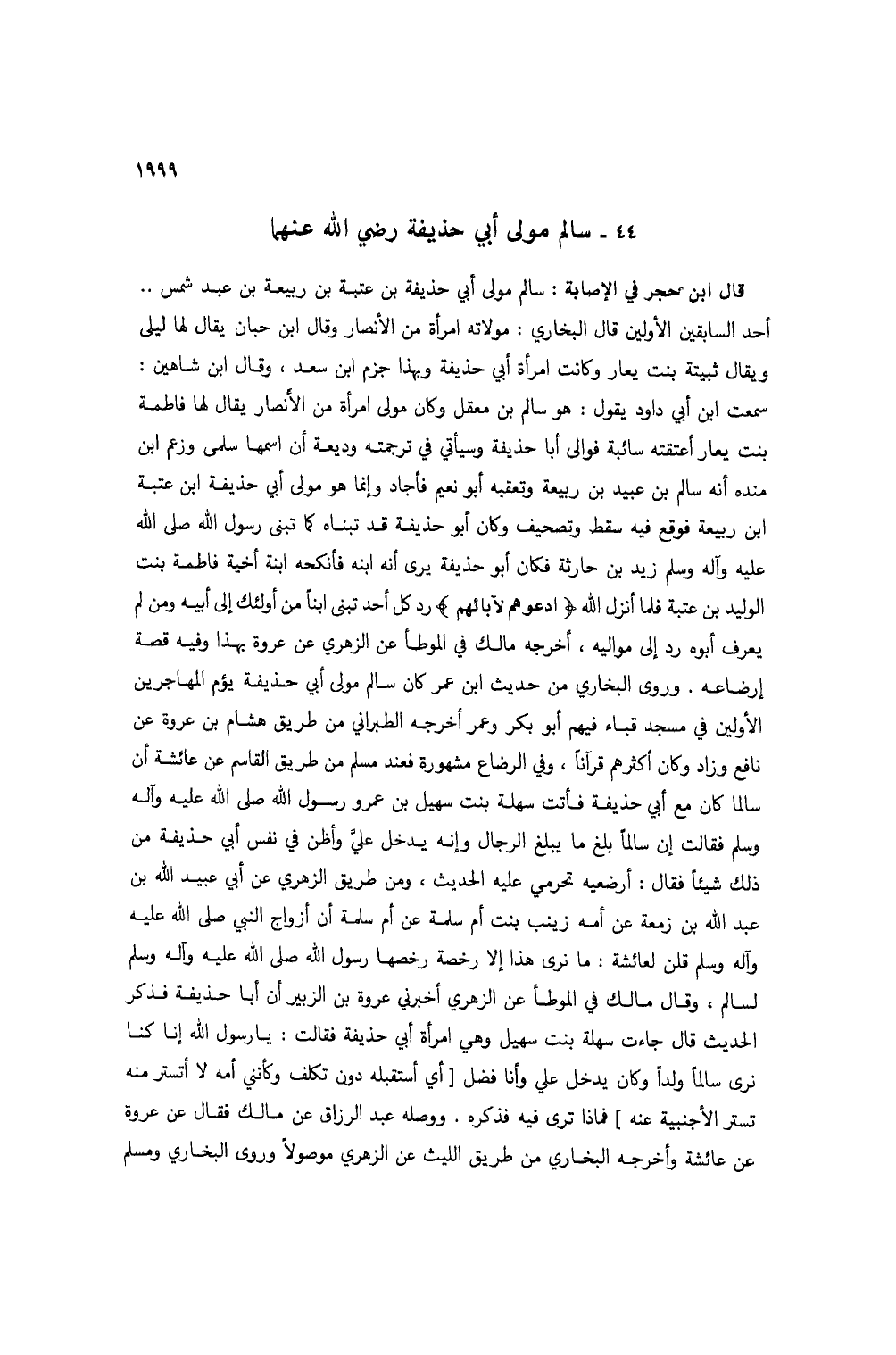 ١٩٩٩

٤٤ ـ سالم مولى أبي حذيفة رضي الله عنهما

قال ابن حجر في الإصابة : سالم مولى أبي حذيفة بن عتبة بن ربيعة بن عبد شمس .. أحد السابقين الأولين قال البخاري : مولاته امرأة من الأنصار وقال ابن حبان يقال لها ليلى ويقال ثبيتة بنت يعار وكانت امرأة أبي حذيفة وبهذا جزم ابن سعد ، وقال ابن شاهين : سمعت ابن أبي داود يقول : هو سالم بن معقل وكان مولى امرأة من الأنصار يقال لها فاطمة بنت يعار أعتقته سائبة فوالى أبا حذيفة وسيأتي في ترجمته وديعة أن اسمها سلمى وزعم ابن منده أنه سالم بن عبيد بن ربيعة وتعقبه أبو نعيم فأجاد وإنما هو مولى أبي حذيفة ابن عتبة ابن ربيعة فوقع فيه سقط وتصحيف وكان أبو حذيفة قد تبناه كما تبنى رسول الله صلى الله عليه وآله وسلم زيد بن حارثة فكان أبو حذيفة يرى أنه ابنه فأنكحه ابنة أخية فاطمة بنت الوليد بن عتبة فلما أنزل الله ﴿ ادعوهم لآبائهم ﴾ رد كل أحد تبنى ابناً من أولئك إلى أبيه ومن لم يعرف أبوه رد إلى مواليه ، أخرجه مالك في الموطأ عن الزهري عن عروة بهذا وفيه قصة إرضاعه . وروى البخاري من حديث ابن عمر كان سالم مولى أبي حذيفة يؤم المهاجرين الأولين في مسجد قباء فيهم أبو بكر وعمر أخرجه الطبراني من طريق هشام بن عروة عن نافع وزاد وكان أكثرهم قرآناً ، وفي الرضاع مشهورة فعند مسلم من طريق القاسم عن عائشة أن سالما كان مع أبي حذيفة فأتت سهلة بنت سهيل بن عمرو رسول الله صلى الله عليه وآله وسلم فقالت إن سالماً بلغ ما يبلغ الرجال وإنه يدخل عليَّ وأظن في نفس أبي حذيفة من ذلك شيئاً فقال : أرضعيه تحرمي عليه الحديث ، ومن طريق الزهري عن أبي عبيد الله بن عبد الله بن زمعة عن أمه زينب بنت أم سلمة عن أم سلمة أن أزواج النبي صلى الله عليه وآله وسلم قلن لعائشة : ما نرى هذا إلا رخصة رخصها رسول الله صلى الله عليه وآله وسلم لسالم ، وقال مالك في الموطأ عن الزهري أخبرني عروة بن الزبير أن أبا حذيفة فذكر الحديث قال جاءت سهلة بنت سهيل وهي امرأة أبي حذيفة فقالت : يارسول الله إنا كنا نرى سالماً ولداً وكان يدخل علي وأنا فضل [ أي أستقبله دون تكلف وكأنني أمه لا أتستر منه تستر الأجنبية عنه ] فماذا ترى فيه فذكره . ووصله عبد الرزاق عن مالك فقال عن عروة عن عائشة وأخرجه البخاري من طريق الليث عن الزهري موصولاً وروى البخاري ومسلم